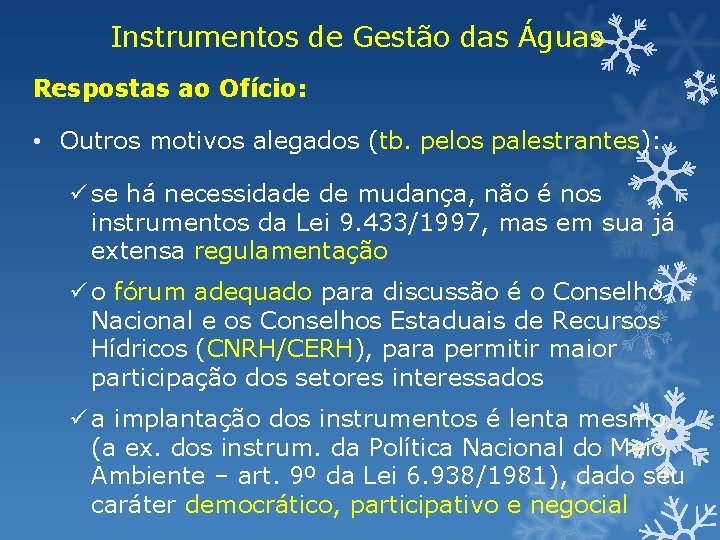 Instrumentos de Gestão das Águas

Respostas ao Ofício:

• Outros motivos alegados (tb. pelos palestrantes):

✓ se há necessidade de mudança, não é nos instrumentos da Lei 9.433/1997, mas em sua já extensa regulamentação

✓ o fórum adequado para discussão é o Conselho Nacional e os Conselhos Estaduais de Recursos Hídricos (CNRH/CERH), para permitir maior participação dos setores interessados

✓ a implantação dos instrumentos é lenta mesmo (a ex. dos instrum. da Política Nacional do Meio Ambiente – art. 9º da Lei 6.938/1981), dado seu caráter democrático, participativo e negocial